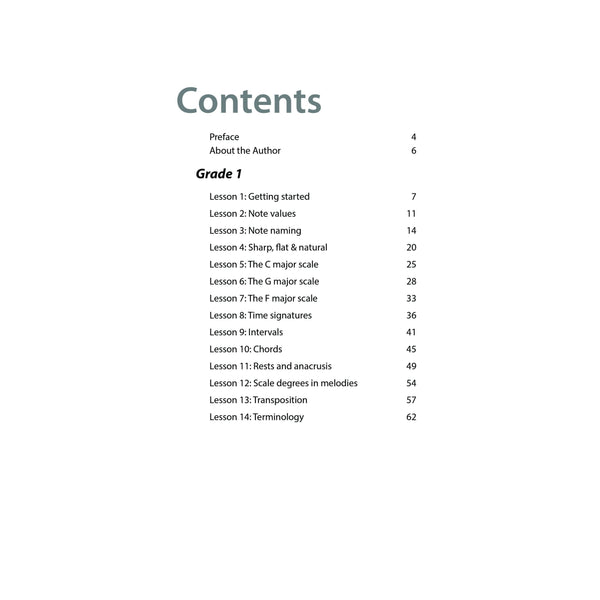 Contents

Preface 4
About the Author 6

Grade 1

Lesson 1: Getting started 7
Lesson 2: Note values 11
Lesson 3: Note naming 14
Lesson 4: Sharp, flat & natural 20
Lesson 5: The C major scale 25
Lesson 6: The G major scale 28
Lesson 7: The F major scale 33
Lesson 8: Time signatures 36
Lesson 9: Intervals 41
Lesson 10: Chords 45
Lesson 11: Rests and anacrusis 49
Lesson 12: Scale degrees in melodies 54
Lesson 13: Transposition 57
Lesson 14: Terminology 62